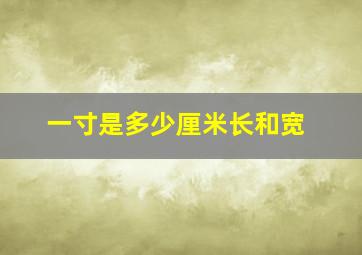 一寸是多少厘米长和宽